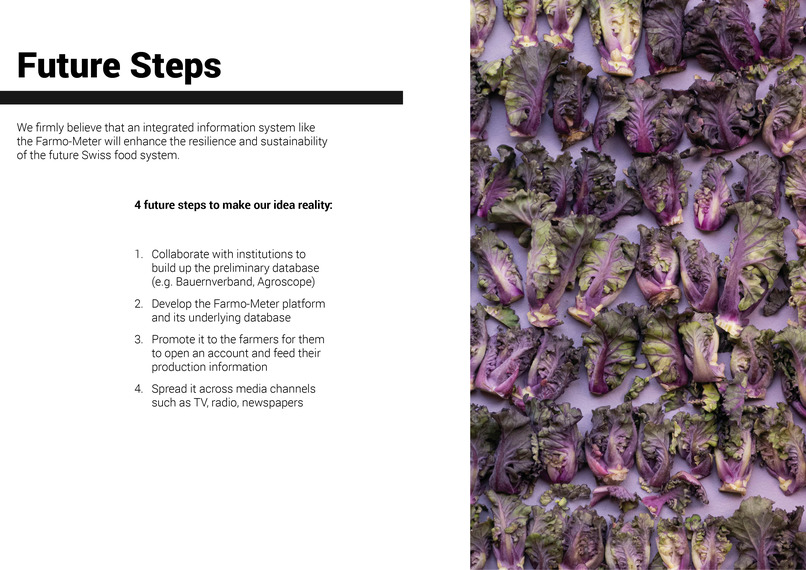 Future Steps

We firmly believe that an integrated information system like the Farmo-Meter will enhance the resilience and sustainability of the future Swiss food system.

4 future steps to make our idea reality:

1. Collaborate with institutions to build up the preliminary database (e.g. Bauernverband, Agroscope)
2. Develop the Farmo-Meter platform and its underlying database
3. Promote it to the farmers for them to open an account and feed their production information
4. Spread it across media channels such as TV, radio, newspapers